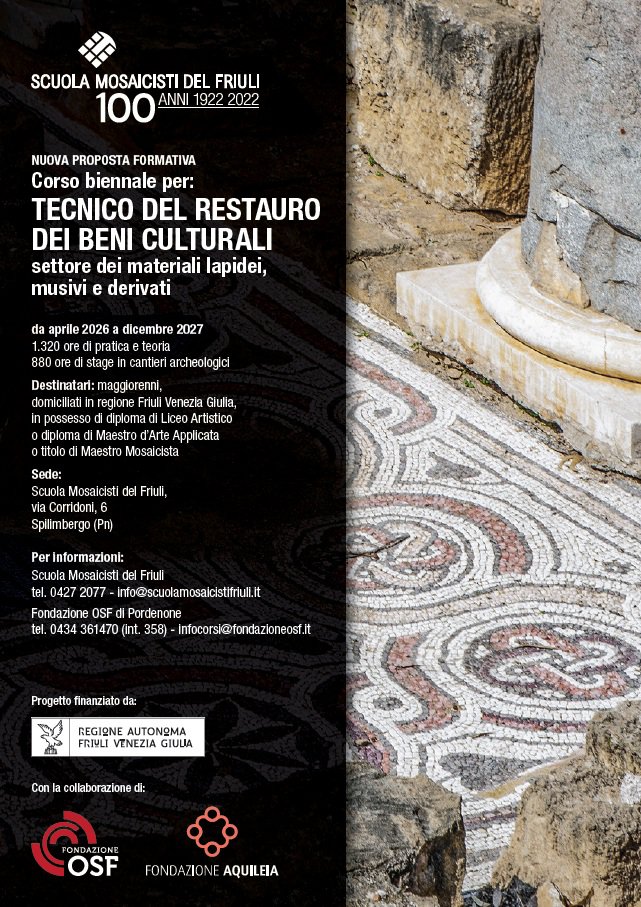 SCUOLA MOSAICISTI DEL FRIULI
100 ANNI 1922 2022

NUOVA PROPOSTA FORMATIVA
Corso biennale per:
TECNICO DEL RESTAURO DEI BENI CULTURALI
settore dei materiali lapidei, musivi e derivati

da aprile 2026 a dicembre 2027
1.320 ore di pratica e teoria
880 ore di stage in cantieri archeologici

Destinatari: maggiorenni, domiciliati in regione Friuli Venezia Giulia, in possesso di diploma di Liceo Artistico o diploma di Maestro d'Arte Applicata o titolo di Maestro Mosaicista

Sede:
Scuola Mosaicisti del Friuli,
via Corridoni, 6
Spilimbergo (Pn)

Per informazioni:
Scuola Mosaicisti del Friuli
tel. 0427 2077 - info@scuolamosaicistifriuli.it
Fondazione OSF di Pordenone
tel. 0434 361470 (int. 358) - infocorsi@fondazioneosf.it

Progetto finanziato da:
REGIONE AUTONOMA FRIULI VENEZIA GIULIA

Con la collaborazione di:
FONDAZIONE OSF
FONDAZIONE AQUILEIA